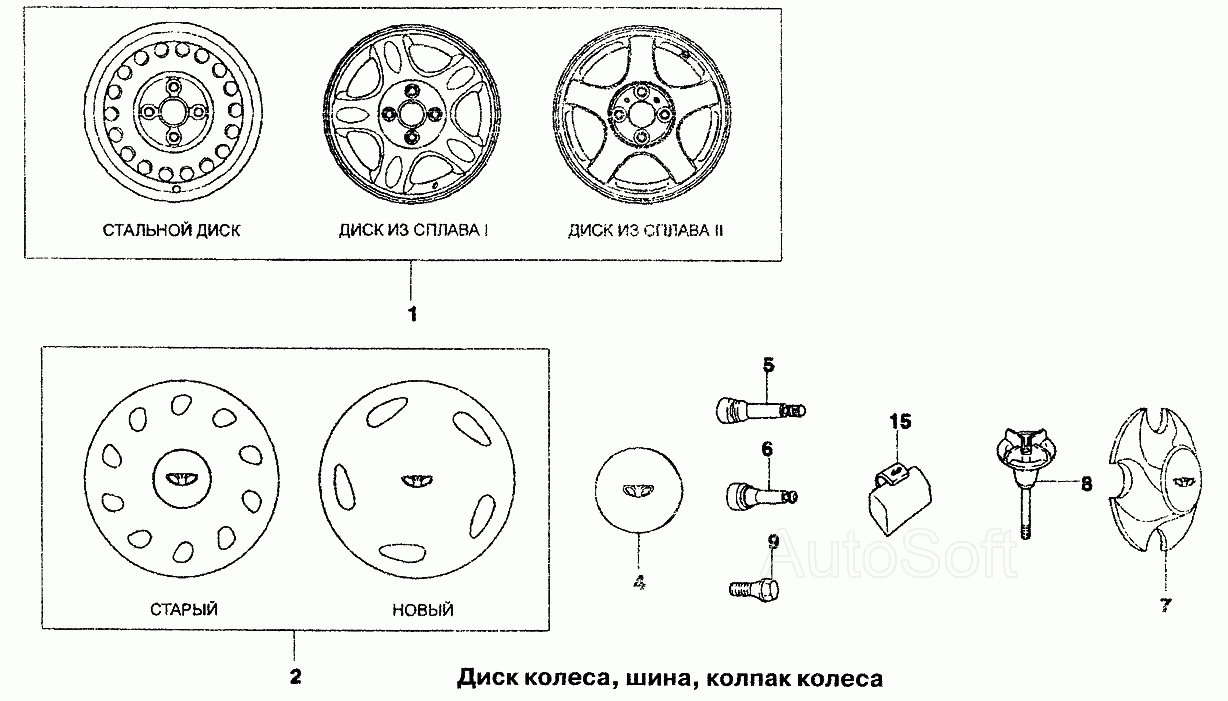 СТАЛЬНОЙ ДИСК

ДИСК ИЗ СПЛАВА I

ДИСК ИЗ СПЛАВА II

1

СТАРЫЙ

НОВЫЙ

2

4

5

6

9

15

8

7

AutoSoft

Диск колеса, шина, колпак колеса